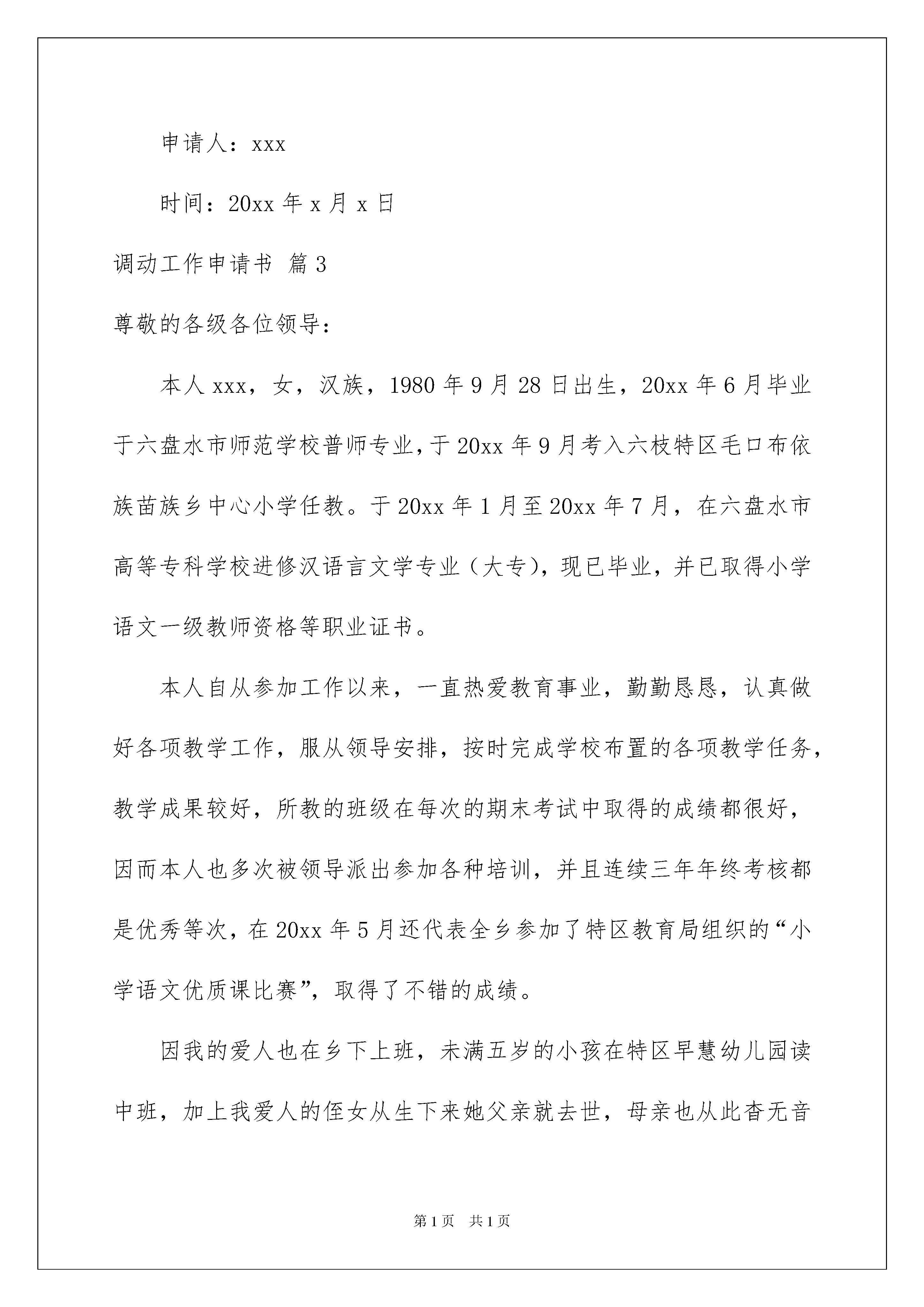 申请人：xxx

时间：20xx 年 x 月 x 日

调动工作申请书 篇 3

尊敬的各级各位领导：

本人 xxx，女，汉族，1980 年 9 月 28 日出生，20xx 年 6 月毕业于六盘水市师范学校普师专业，于 20xx 年 9 月考入六枝特区毛口布依族苗族乡中心小学任教。于 20xx 年 1 月至 20xx 年 7 月，在六盘水市高等专科学校进修汉语言文学专业（大专），现已毕业，并已取得小学语文一级教师资格等职业证书。

本人自从参加工作以来，一直热爱教育事业，勤勤恳恳，认真做好各项教学工作，服从领导安排，按时完成学校布置的各项教学任务，教学成果较好，所教的班级在每次的期末考试中取得的成绩都很好，因而本人也多次被领导派出参加各种培训，并且连续三年年终考核都是优秀等次，在 20xx 年 5 月还代表全乡参加了特区教育局组织的“小学语文优质课比赛”，取得了不错的成绩。

因我的爱人也在乡下上班，未满五岁的小孩在特区早慧幼儿园读中班，加上我爱人的侄女从生下来她父亲就去世，母亲也从此杳无音

第 1 页 共 1 页